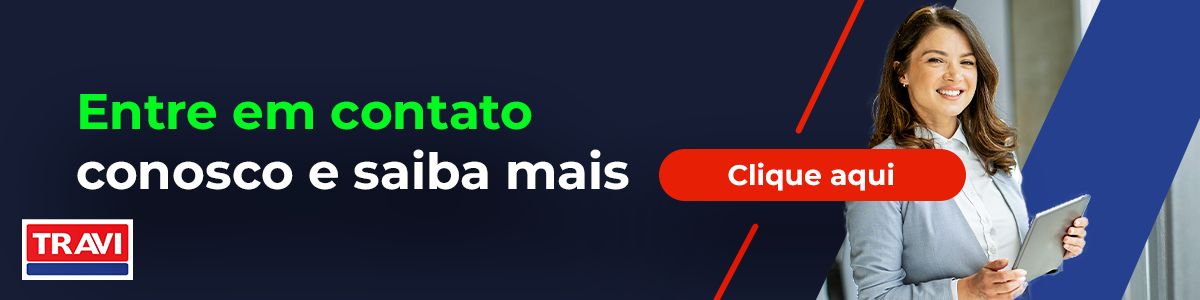 Entre em contato conosco e saiba mais

Clique aqui

TRAVI